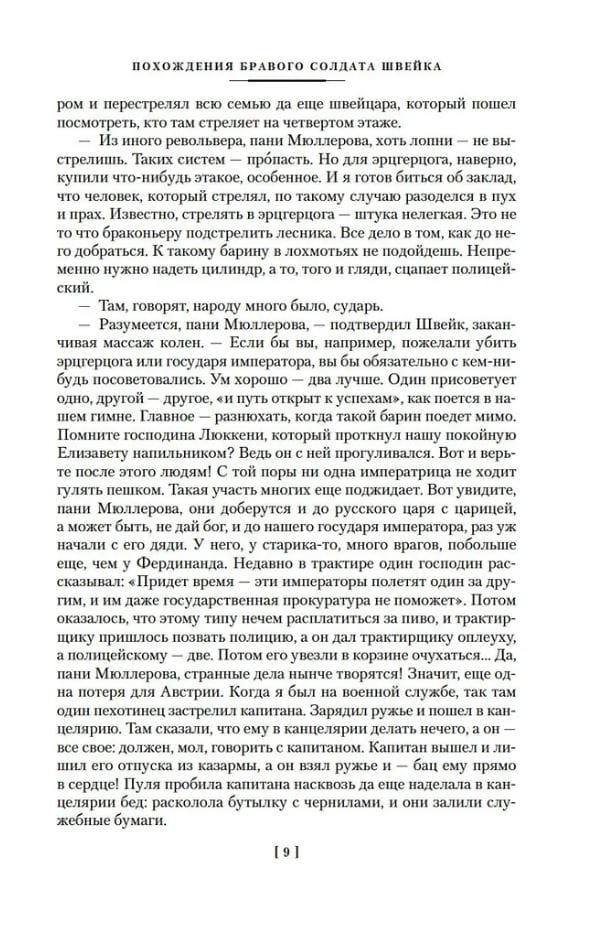 ПОХОЖДЕНИЯ БРАВОГО СОЛДАТА ШВЕЙКА

ром и перестрелял всю семью да еще швейцара, который пошел посмотреть, кто там стреляет на четвертом этаже.

— Из иного револьвера, пани Мюллерова, хоть лопни — не выстрелишь. Таких систем — прóпасть. Но для эрцгерцога, наверно, купили что-нибудь этакое, особенное. И я готов биться об заклад, что человек, который стрелял, по такому случаю разоделся в пух и прах. Известно, стрелять в эрцгерцога — штука нелегкая. Это не то что браконьеру подстрелить лесника. Все дело в том, как до него добраться. К такому барину в лохмотьях не подойдешь. Непременно нужно надеть цилиндр, а то, того и гляди, сцапает полицейский.

— Там, говорят, народу много было, сударь.

— Разумеется, пани Мюллерова, — подтвердил Швейк, заканчивая массаж колен. — Если бы вы, например, пожелали убить эрцгерцога или государя императора, вы бы обязательно с кем-нибудь посоветовались. Ум хорошо — два лучше. Один присоветует одно, другой — другое, «и путь открыт к успехам», как поется в нашем гимне. Главное — разнюхать, когда такой барин поедет мимо. Помните господина Люккени, который проткнул нашу покойную Елизавету напильником? Ведь он с ней прогуливался. Вот и верьте после этого людям! С той поры ни одна императрица не ходит гулять пешком. Такая участь многих еще поджидает. Вот увидите, пани Мюллерова, они доберутся и до русского царя с царицей, а может быть, не дай бог, и до нашего государя императора, раз уж начали с его дяди. У него, у старика-то, много врагов, побольше еще, чем у Фердинанда. Недавно в трактире один господин рассказывал: «Придет время — эти императоры полетят один за другим, и им даже государственная прокуратура не поможет». Потом оказалось, что этому типу нечем расплатиться за пиво, и трактирщику пришлось позвать полицию, а он дал трактирщику оплеуху, а полицейскому — две. Потом его увезли в корзине очухаться... Да, пани Мюллерова, странные дела нынче творятся! Значит, еще одна потеря для Австрии. Когда я был на военной службе, так там один пехотинец застрелил капитана. Зарядил ружье и пошел в канцелярию. Там сказали, что ему в канцелярии делать нечего, а он — все свое: должен, мол, говорить с капитаном. Капитан вышел и лишил его отпуска из казармы, а он взял ружье и — бац ему прямо в сердце! Пуля пробила капитана насквозь да еще наделала в канцелярии бед: расколола бутылку с чернилами, и они залили служебные бумаги.

[ 9 ]